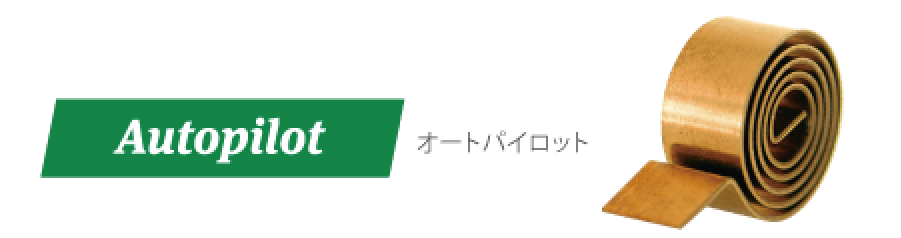 Autopilot

オートパイロット